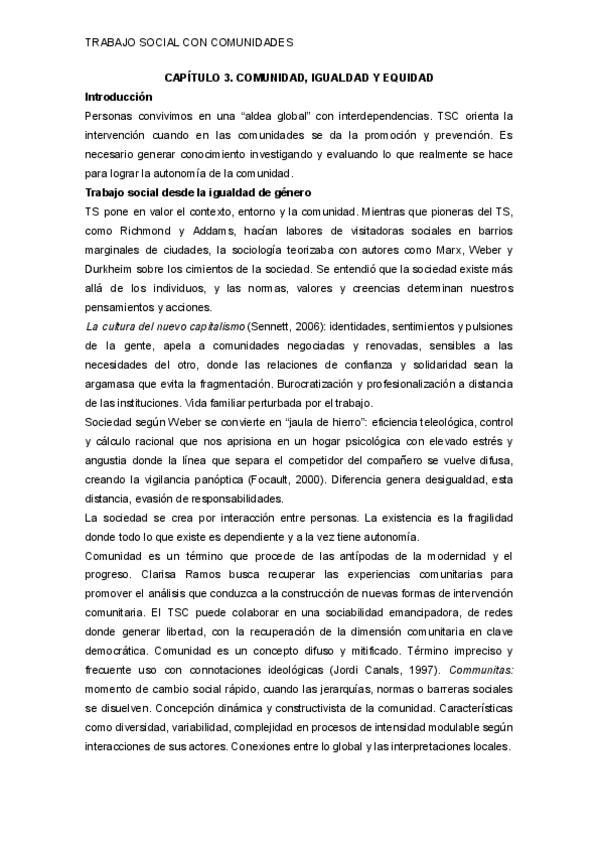 TRABAJO SOCIAL CON COMUNIDADES

CAPÍTULO 3. COMUNIDAD, IGUALDAD Y EQUIDAD

Introducción

Personas convivimos en una "aldea global" con interdependencias. TSC orienta la intervención cuando en las comunidades se da la promoción y prevención. Es necesario generar conocimiento investigando y evaluando lo que realmente se hace para lograr la autonomía de la comunidad.

Trabajo social desde la igualdad de género

TS pone en valor el contexto, entorno y la comunidad. Mientras que pioneras del TS, como Richmond y Addams, hacían labores de visitadoras sociales en barrios marginales de ciudades, la sociología teorizaba con autores como Marx, Weber y Durkheim sobre los cimientos de la sociedad. Se entendió que la sociedad existe más allá de los individuos, y las normas, valores y creencias determinan nuestros pensamientos y acciones.

La cultura del nuevo capitalismo (Sennett, 2006): identidades, sentimientos y pulsiones de la gente, apela a comunidades negociadas y renovadas, sensibles a las necesidades del otro, donde las relaciones de confianza y solidaridad sean la argamasa que evita la fragmentación. Burocratización y profesionalización a distancia de las instituciones. Vida familiar perturbada por el trabajo.

Sociedad según Weber se convierte en "jaula de hierro": eficiencia teleológica, control y cálculo racional que nos aprisiona en un hogar psicológica con elevado estrés y angustia donde la línea que separa el competidor del compañero se vuelve difusa, creando la vigilancia panóptica (Focault, 2000). Diferencia genera desigualdad, esta distancia, evasión de responsabilidades.

La sociedad se crea por interacción entre personas. La existencia es la fragilidad donde todo lo que existe es dependiente y a la vez tiene autonomía.

Comunidad es un término que procede de las antípodas de la modernidad y el progreso. Clarisa Ramos busca recuperar las experiencias comunitarias para promover el análisis que conduzca a la construcción de nuevas formas de intervención comunitaria. El TSC puede colaborar en una sociabilidad emancipadora, de redes donde generar libertad, con la recuperación de la dimensión comunitaria en clave democrática. Comunidad es un concepto difuso y mitificado. Término impreciso y frecuente uso con connotaciones ideológicas (Jordi Canals, 1997). Communitas: momento de cambio social rápido, cuando las jerarquías, normas o barreras sociales se disuelven. Concepción dinámica y constructivista de la comunidad. Características como diversidad, variabilidad, complejidad en procesos de intensidad modulable según interacciones de sus actores. Conexiones entre lo global y las interpretaciones locales.